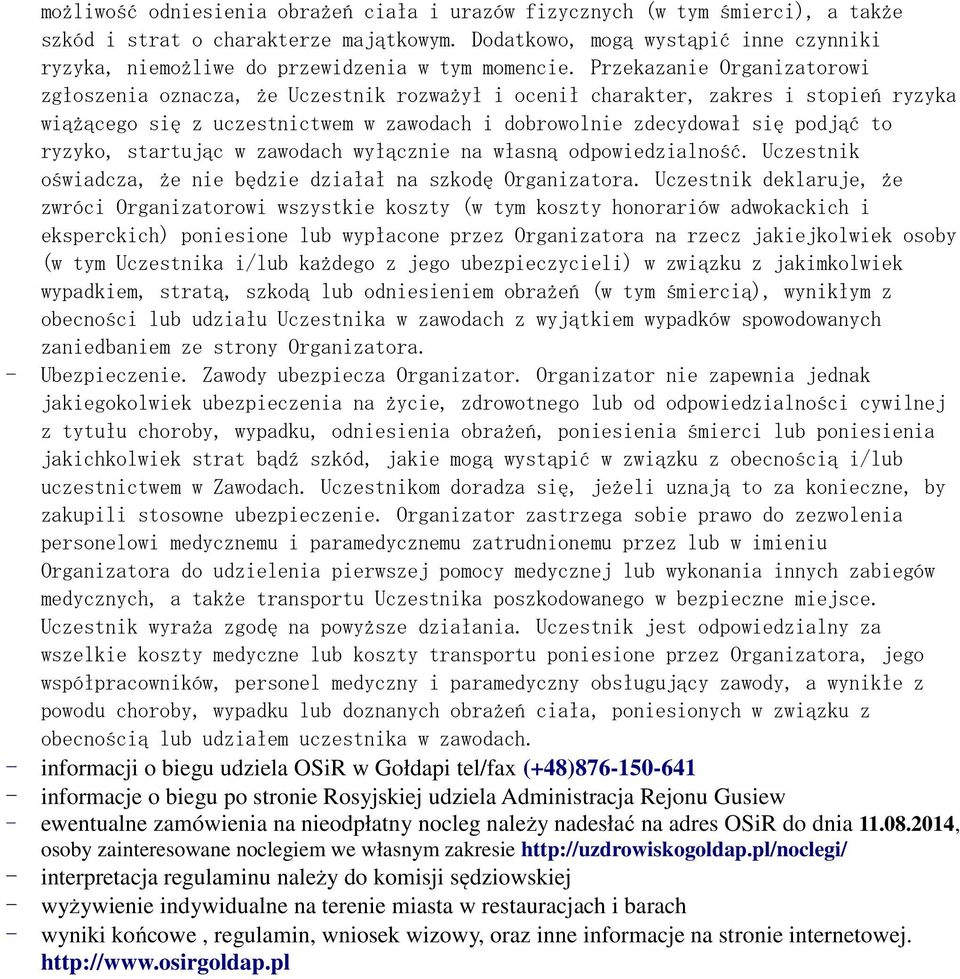 możliwość odniesienia obrażeń ciała i urazów fizycznych (w tym śmierci), a także szkód i strat o charakterze majątkowym. Dodatkowo, mogą wystąpić inne czynniki ryzyka, niemożliwe do przewidzenia w tym momencie. Przekazanie Organizatorowi zgłoszenia oznacza, że Uczestnik rozważył i ocenił charakter, zakres i stopień ryzyka wiążącego się z uczestnictwem w zawodach i dobrowolnie zdecydował się podjąć to ryzyko, startując w zawodach wyłącznie na własną odpowiedzialność. Uczestnik oświadcza, że nie będzie działał na szkodę Organizatora. Uczestnik deklaruje, że zwróci Organizatorowi wszystkie koszty (w tym koszty honorariów adwokackich i eksperckich) poniesione lub wypłacone przez Organizatora na rzecz jakiejkolwiek osoby (w tym Uczestnika i/lub każdego z jego ubezpieczycieli) w związku z jakimkolwiek wypadkiem, stratą, szkodą lub odniesieniem obrażeń (w tym śmiercią), wynikłym z obecności lub udziału Uczestnika w zawodach z wyjątkiem wypadków spowodowanych zaniedbaniem ze strony Organizatora.

- Ubezpieczenie. Zawody ubezpiecza Organizator. Organizator nie zapewnia jednak jakiegokolwiek ubezpieczenia na życie, zdrowotnego lub od odpowiedzialności cywilnej z tytułu choroby, wypadku, odniesienia obrażeń, poniesienia śmierci lub poniesienia jakichkolwiek strat bądź szkód, jakie mogą wystąpić w związku z obecnością i/lub uczestnictwem w Zawodach. Uczestnikom doradza się, jeżeli uznają to za konieczne, by zakupili stosowne ubezpieczenie. Organizator zastrzega sobie prawo do zezwolenia personelowi medycznemu i paramedycznemu zatrudnionemu przez lub w imieniu Organizatora do udzielenia pierwszej pomocy medycznej lub wykonania innych zabiegów medycznych, a także transportu Uczestnika poszkodowanego w bezpieczne miejsce. Uczestnik wyraża zgodę na powyższe działania. Uczestnik jest odpowiedzialny za wszelkie koszty medyczne lub koszty transportu poniesione przez Organizatora, jego współpracowników, personel medyczny i paramedyczny obsługujący zawody, a wynikłe z powodu choroby, wypadku lub doznanych obrażeń ciała, poniesionych w związku z obecnością lub udziałem uczestnika w zawodach.
- informacji o biegu udziela OSiR w Gołdapi tel/fax (+48)876-150-641
- informacje o biegu po stronie Rosyjskiej udziela Administracja Rejonu Gusiew
- ewentualne zamówienia na nieodpłatny nocleg należy nadesłać na adres OSiR do dnia 11.08.2014, osoby zainteresowane noclegiem we własnym zakresie http://uzdrowiskogoldap.pl/noclegi/
- interpretacja regulaminu należy do komisji sędziowskiej
- wyżywienie indywidualne na terenie miasta w restauracjach i barach
- wyniki końcowe , regulamin, wniosek wizowy, oraz inne informacje na stronie internetowej. http://www.osirgoldap.pl